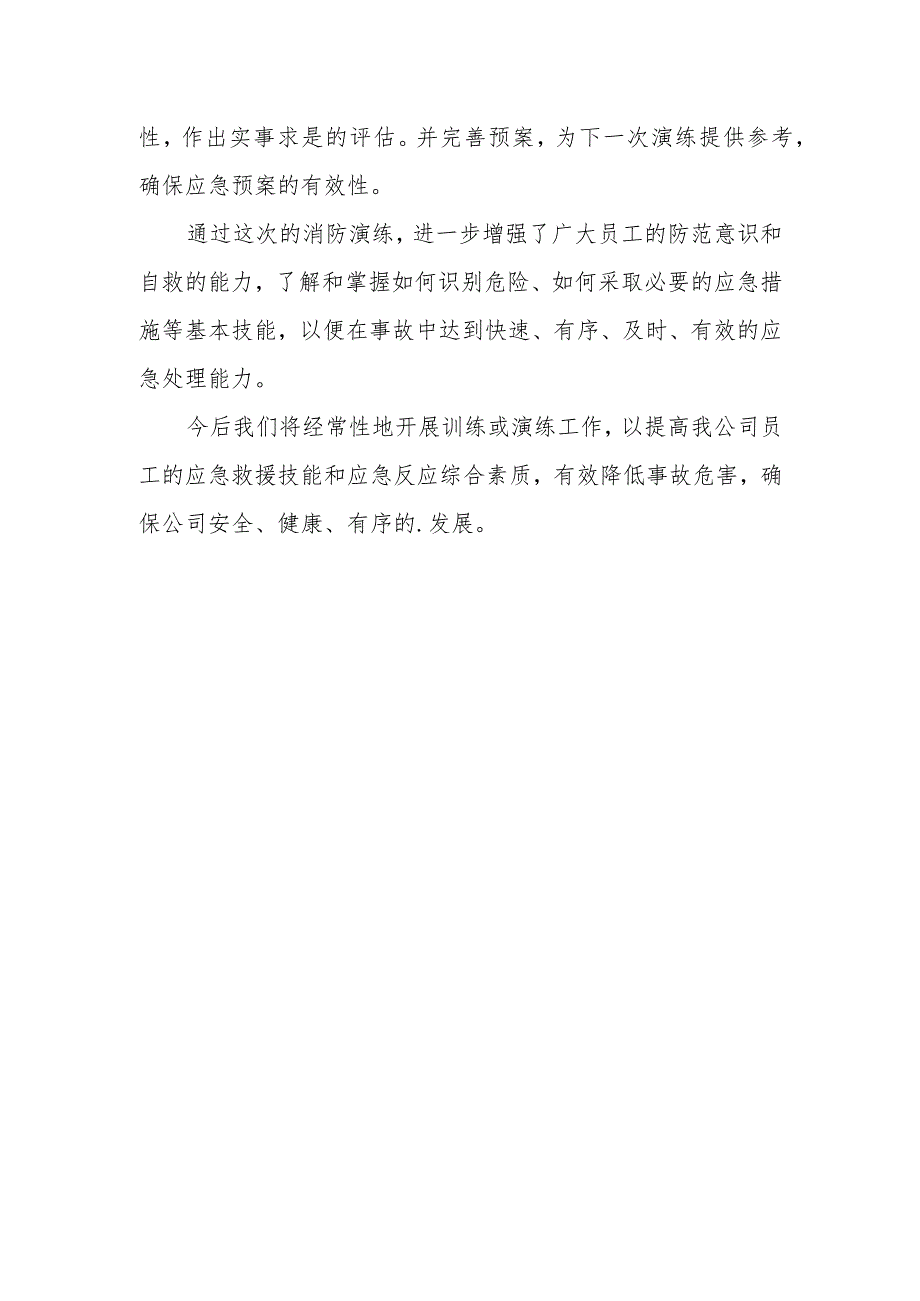 性，作出实事求是的评估。并完善预案，为下一次演练提供参考，确保应急预案的有效性。

通过这次的消防演练，进一步增强了广大员工的防范意识和自救的能力，了解和掌握如何识别危险、如何采取必要的应急措施等基本技能，以便在事故中达到快速、有序、及时、有效的应急处理能力。

今后我们将经常性地开展训练或演练工作，以提高我公司员工的应急救援技能和应急反应综合素质，有效降低事故危害，确保公司安全、健康、有序的.发展。